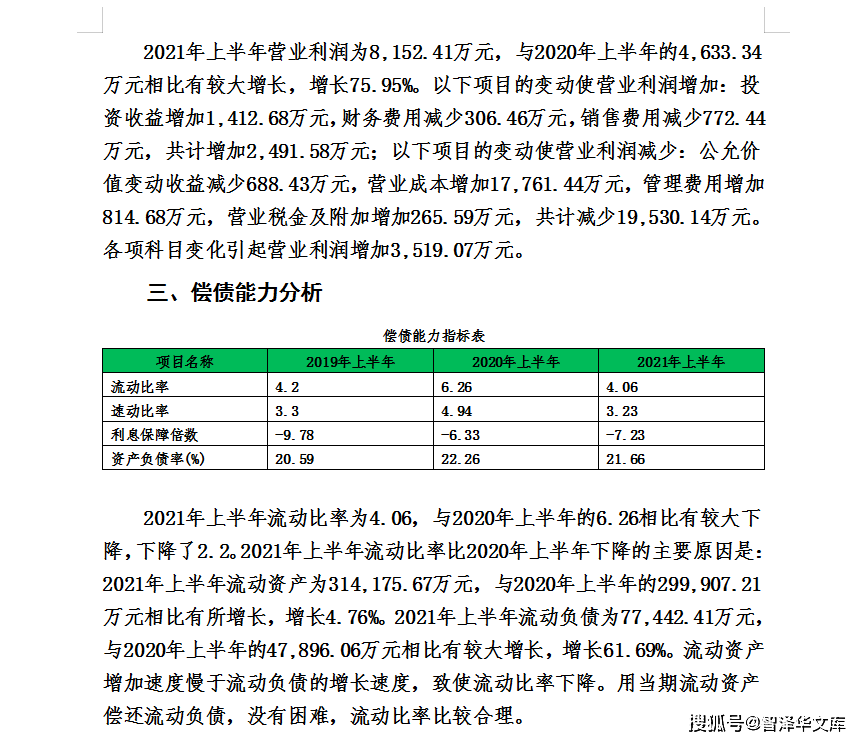 2021年上半年营业利润为8,152.41万元，与2020年上半年的4,633.34万元相比有较大增长，增长75.95%。以下项目的变动使营业利润增加：投资收益增加1,412.68万元，财务费用减少306.46万元，销售费用减少772.44万元，共计增加2,491.58万元；以下项目的变动使营业利润减少：公允价值变动收益减少688.43万元，营业成本增加17,761.44万元，管理费用增加814.68万元，营业税金及附加增加265.59万元，共计减少19,530.14万元。各项科目变化引起营业利润增加3,519.07万元。

三、偿债能力分析

偿债能力指标表

| 项目名称 | 2019年上半年 | 2020年上半年 | 2021年上半年 |
|---|---|---|---|
| 流动比率 | 4.2 | 6.26 | 4.06 |
| 速动比率 | 3.3 | 4.94 | 3.23 |
| 利息保障倍数 | -9.78 | -6.33 | -7.23 |
| 资产负债率(%) | 20.59 | 22.26 | 21.66 |

2021年上半年流动比率为4.06，与2020年上半年的6.26相比有较大下降，下降了2.2。2021年上半年流动比率比2020年上半年下降的主要原因是：2021年上半年流动资产为314,175.67万元，与2020年上半年的299,907.21万元相比有所增长，增长4.76%。2021年上半年流动负债为77,442.41万元，与2020年上半年的47,896.06万元相比有较大增长，增长61.69%。流动资产增加速度慢于流动负债的增长速度，致使流动比率下降。用当期流动资产偿还流动负债，没有困难，流动比率比较合理。

搜狐号@智泽华文库